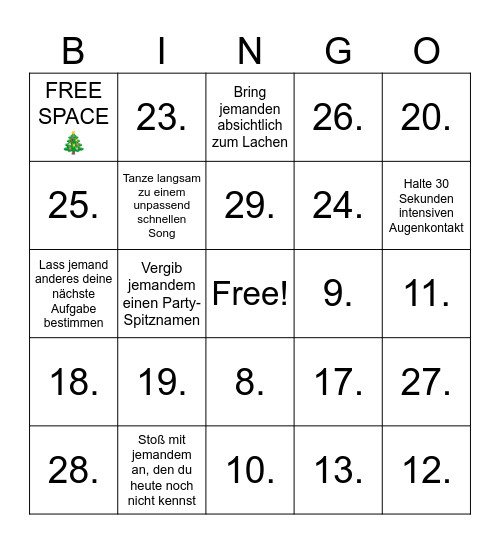 | B | I | N | G | O |
|---|---|---|---|---|
| FREE SPACE 🎄 | 23. | Bring jemanden absichtlich zum Lachen | 26. | 20. |
| 25. | Tanze langsam zu einem unpassend schnellen Song | 29. | 24. | Halte 30 Sekunden intensiven Augenkontakt |
| Lass jemand anderes deine nächste Aufgabe bestimmen | Vergib jemandem einen Party-Spitznamen | Free! | 9. | 11. |
| 18. | 19. | 8. | 17. | 27. |
| 28. | Stoß mit jemandem an, den du heute noch nicht kennst | 10. | 13. | 12. |